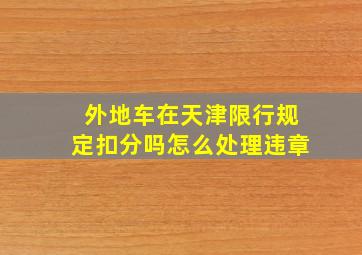 外地车在天津限行规定扣分吗怎么处理违章